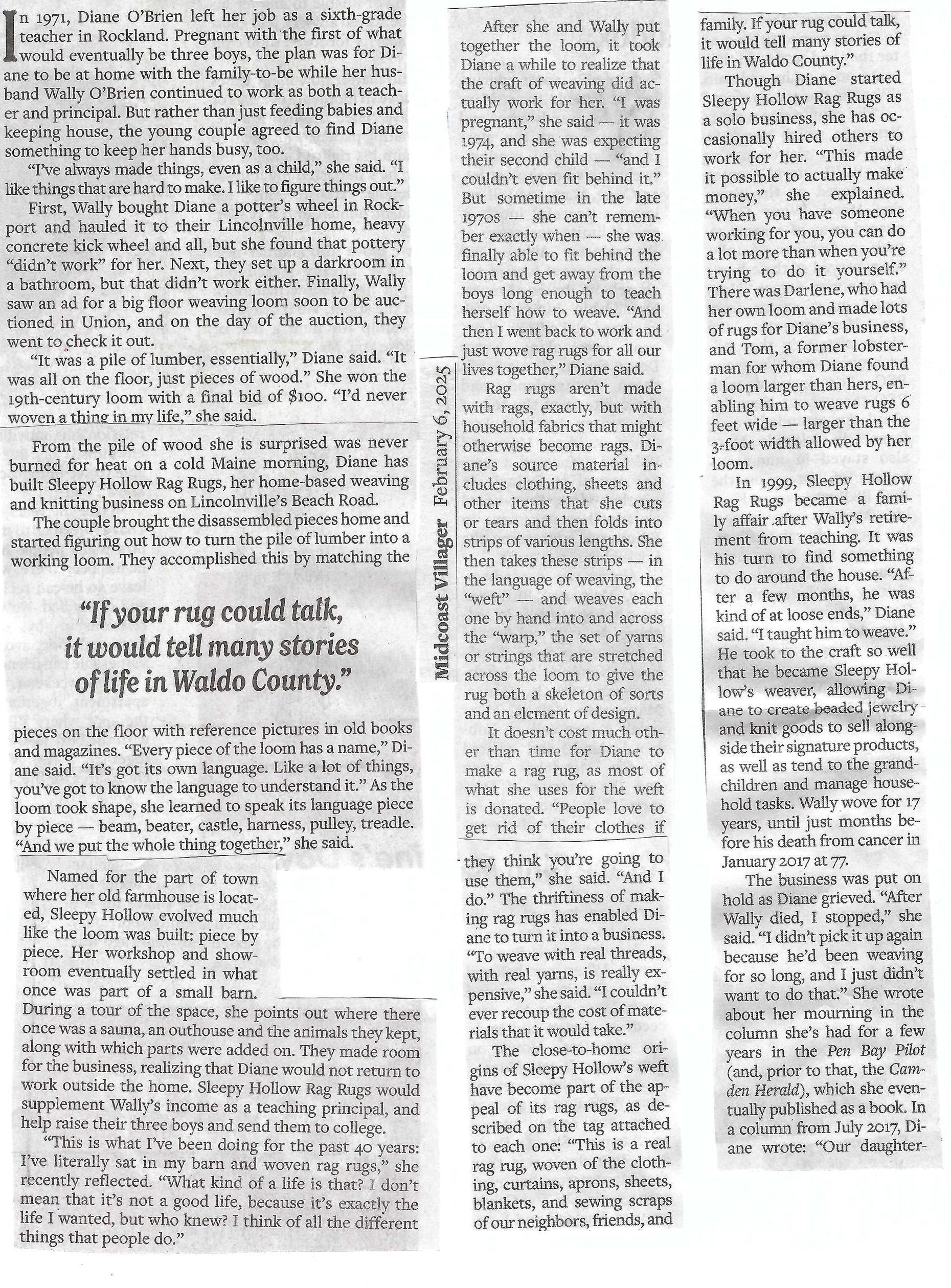 In 1971, Diane O'Brien left her job as a sixth-grade teacher in Rockland. Pregnant with the first of what would eventually be three boys, the plan was for Diane to be at home with the family-to-be while her husband Wally O'Brien continued to work as both a teacher and principal. But rather than just feeding babies and keeping house, the young couple agreed to find Diane something to keep her hands busy, too.

"I've always made things, even as a child," she said. "I like things that are hard to make. I like to figure things out."

First, Wally bought Diane a potter's wheel in Rockport and hauled it to their Lincolnville home, heavy concrete kick wheel and all, but she found that pottery "didn't work" for her. Next, they set up a darkroom in a bathroom, but that didn't work either. Finally, Wally saw an ad for a big floor weaving loom soon to be auctioned in Union, and on the day of the auction, they went to check it out.

"It was a pile of lumber, essentially," Diane said. "It was all on the floor, just pieces of wood." She won the 19th-century loom with a final bid of $100. "I'd never woven a thing in my life," she said.

From the pile of wood she is surprised was never burned for heat on a cold Maine morning, Diane has built Sleepy Hollow Rag Rugs, her home-based weaving and knitting business on Lincolnville's Beach Road.

The couple brought the disassembled pieces home and started figuring out how to turn the pile of lumber into a working loom. They accomplished this by matching the

"If your rug could talk, it would tell many stories of life in Waldo County."

pieces on the floor with reference pictures in old books and magazines. "Every piece of the loom has a name," Diane said. "It's got its own language. Like a lot of things, you've got to know the language to understand it." As the loom took shape, she learned to speak its language piece by piece — beam, beater, castle, harness, pulley, treadle. "And we put the whole thing together," she said.

Named for the part of town where her old farmhouse is located, Sleepy Hollow evolved much like the loom was built: piece by piece. Her workshop and showroom eventually settled in what once was part of a small barn. During a tour of the space, she points out where there once was a sauna, an outhouse and the animals they kept, along with which parts were added on. They made room for the business, realizing that Diane would not return to work outside the home. Sleepy Hollow Rag Rugs would supplement Wally's income as a teaching principal, and help raise their three boys and send them to college.

"This is what I've been doing for the past 40 years: I've literally sat in my barn and woven rag rugs," she recently reflected. "What kind of a life is that? I don't mean that it's not a good life, because it's exactly the life I wanted, but who knew? I think of all the different things that people do."

Midcoast Villager February 6, 2025

After she and Wally put together the loom, it took Diane a while to realize that the craft of weaving did actually work for her. "I was pregnant," she said — it was 1974, and she was expecting their second child — "and I couldn't even fit behind it." But sometime in the late 1970s — she can't remember exactly when — she was finally able to fit behind the loom and get away from the boys long enough to teach herself how to weave. "And then I went back to work and just wove rag rugs for all our lives together," Diane said.

Rag rugs aren't made with rags, exactly, but with household fabrics that might otherwise become rags. Diane's source material includes clothing, sheets and other items that she cuts or tears and then folds into strips of various lengths. She then takes these strips — in the language of weaving, the "weft" — and weaves each one by hand into and across the "warp," the set of yarns or strings that are stretched across the loom to give the rug both a skeleton of sorts and an element of design.

It doesn't cost much other than time for Diane to make a rag rug, as most of what she uses for the weft is donated. "People love to get rid of their clothes if they think you're going to use them," she said. "And I do." The thriftiness of making rag rugs has enabled Diane to turn it into a business. "To weave with real threads, with real yarns, is really expensive," she said. "I couldn't ever recoup the cost of materials that it would take."

The close-to-home origins of Sleepy Hollow's weft have become part of the appeal of its rag rugs, as described on the tag attached to each one: "This is a real rag rug, woven of the clothing, curtains, aprons, sheets, blankets, and sewing scraps of our neighbors, friends, and family. If your rug could talk, it would tell many stories of life in Waldo County."

Though Diane started Sleepy Hollow Rag Rugs as a solo business, she has occasionally hired others to work for her. "This made it possible to actually make money," she explained. "When you have someone working for you, you can do a lot more than when you're trying to do it yourself." There was Darlene, who had her own loom and made lots of rugs for Diane's business, and Tom, a former lobsterman for whom Diane found a loom larger than hers, enabling him to weave rugs 6 feet wide — larger than the 3-foot width allowed by her loom.

In 1999, Sleepy Hollow Rag Rugs became a family affair after Wally's retirement from teaching. It was his turn to find something to do around the house. "After a few months, he was kind of at loose ends," Diane said. "I taught him to weave." He took to the craft so well that he became Sleepy Hollow's weaver, allowing Diane to create beaded jewelry and knit goods to sell alongside their signature products, as well as tend to the grandchildren and manage household tasks. Wally wove for 17 years, until just months before his death from cancer in January 2017 at 77.

The business was put on hold as Diane grieved. "After Wally died, I stopped," she said. "I didn't pick it up again because he'd been weaving for so long, and I just didn't want to do that." She wrote about her mourning in the column she's had for a few years in the Pen Bay Pilot (and, prior to that, the Camden Herald), which she eventually published as a book. In a column from July 2017, Diane wrote: "Our daughter-